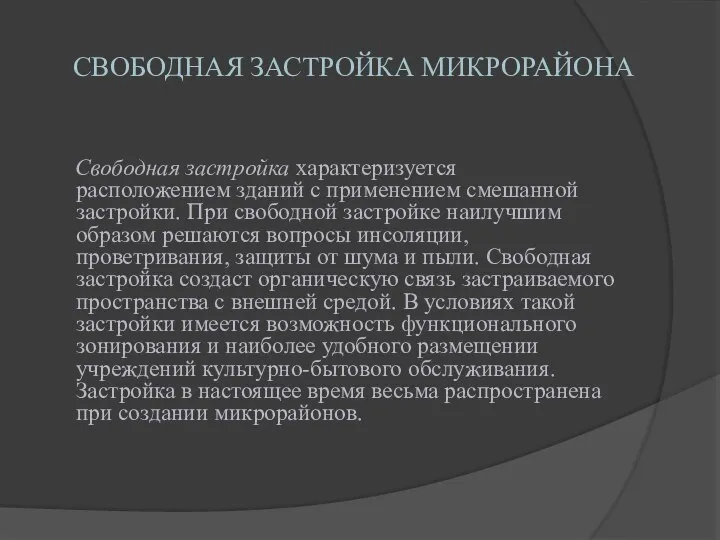 СВОБОДНАЯ ЗАСТРОЙКА МИКРОРАЙОНА

Свободная застройка характеризуется расположением зданий с применением смешанной застройки. При свободной застройке наилучшим образом решаются вопросы инсоляции, проветривания, защиты от шума и пыли. Свободная застройка создаст органическую связь застраиваемого пространства с внешней средой. В условиях такой застройки имеется возможность функционального зонирования и наиболее удобного размещении учреждений культурно-бытового обслуживания. Застройка в настоящее время весьма распространена при создании микрорайонов.